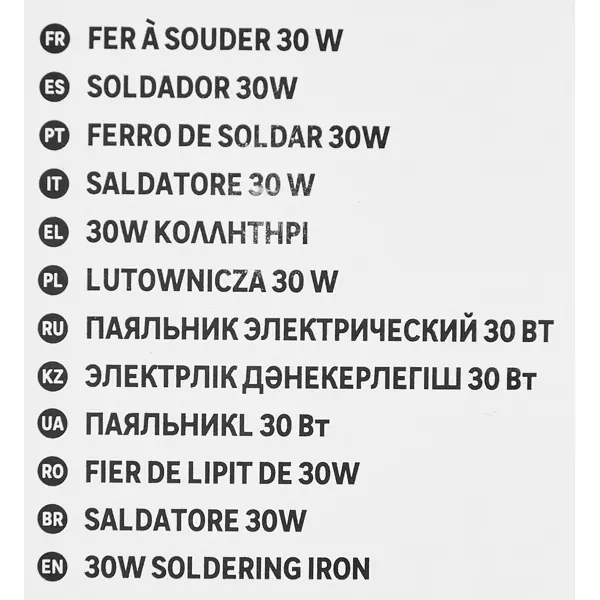 FR FER À SOUDER 30 W

ES SOLDADOR 30W

PT FERRO DE SOLDAR 30W

IT SALDATORE 30 W

EL 30W ΚΟΛΛΗΤΗΡΙ

PL LUTOWNICZA 30 W

RU ПАЯЛЬНИК ЭЛЕКТРИЧЕСКИЙ 30 ВТ

KZ ЭЛЕКТРЛІК ДӘНЕКЕРЛЕГІШ 30 Вт

UA ПАЯЛЬНИКL 30 Вт

RO FIER DE LIPIT DE 30W

BR SALDATORE 30W

EN 30W SOLDERING IRON